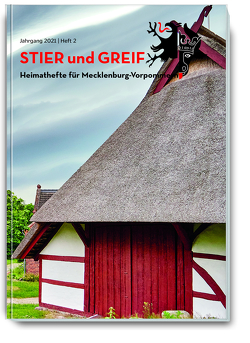 Jahrgang 2021 | Heft 2

STIER und GREIF

Heimathefte für Mecklenburg-Vorpommern